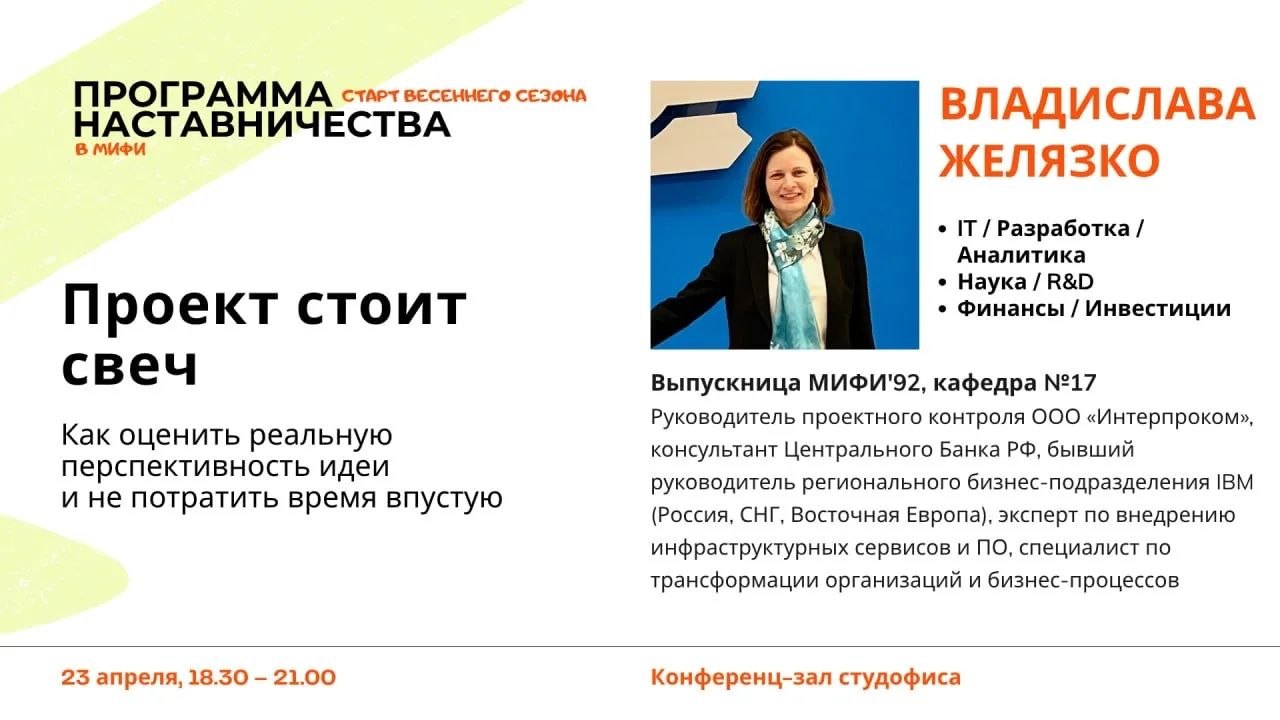 ПРОГРАММА НАСТАВНИЧЕСТВА
СТАРТ ВЕСЕННЕГО СЕЗОНА
В МИФИ

Проект стоит свеч

Как оценить реальную перспективность идеи и не потратить время впустую

ВЛАДИСЛАВА ЖЕЛЯЗКО

• IT / Разработка / Аналитика
• Наука / R&D
• Финансы / Инвестиции

Выпускница МИФИ'92, кафедра №17
Руководитель проектного контроля ООО «Интерпроком», консультант Центрального Банка РФ, бывший руководитель регионального бизнес-подразделения IBM (Россия, СНГ, Восточная Европа), эксперт по внедрению инфраструктурных сервисов и ПО, специалист по трансформации организаций и бизнес-процессов

23 апреля, 18.30 – 21.00

Конференц-зал студофиса